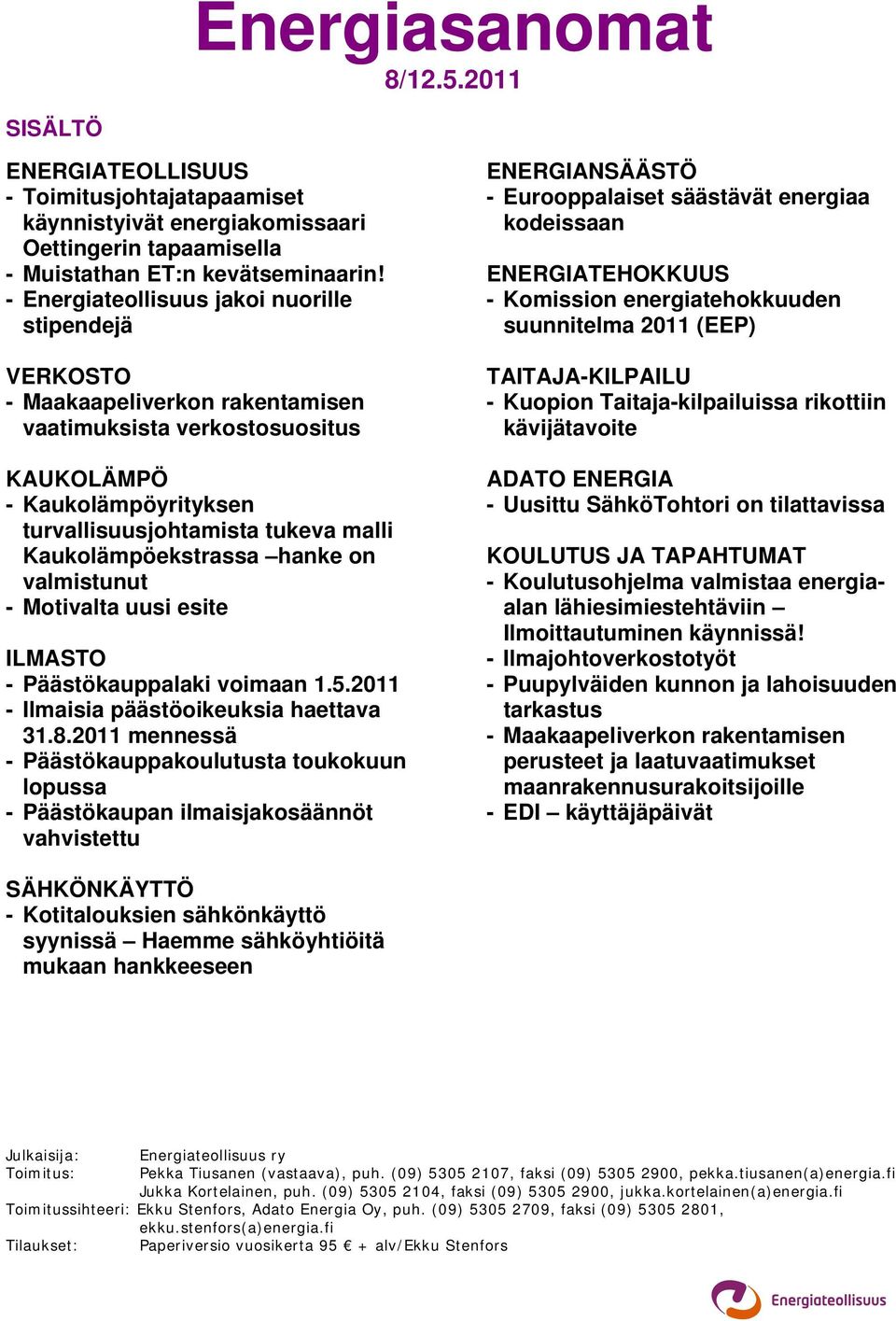 Energiasanomat
8/12.5.2011

SISÄLTÖ

ENERGIATEOLLISUUS
- Toimitusjohtajatapaamiset käynnistyivät energiakomissaari Oettingerin tapaamisella
- Muistathan ET:n kevätseminaarin!
- Energiateollisuus jakoi nuorille stipendejä

VERKOSTO
- Maakaapeliverkon rakentamisen vaatimuksista verkostosuositus

KAUKOLÄMPÖ
- Kaukolämpöyrityksen turvallisuusjohtamista tukeva malli Kaukolämpöekstrassa –hanke on valmistunut
- Motivalta uusi esite

ILMASTO
- Päästökauppalaki voimaan 1.5.2011
- Ilmaisia päästöoikeuksia haettava 31.8.2011 mennessä
- Päästökauppakoulutusta toukokuun lopussa
- Päästökaupan ilmaisjakosäännöt vahvistettu

SÄHKÖNKÄYTTÖ
- Kotitalouksien sähkönkäyttö syynissä – Haemme sähköyhtiöitä mukaan hankkeeseen

ENERGIANSÄÄSTÖ
- Eurooppalaiset säästävät energiaa kodeissaan

ENERGIATEHOKKUUS
- Komission energiatehokkuuden suunnitelma 2011 (EEP)

TAITAJA-KILPAILU
- Kuopion Taitaja-kilpailuissa rikottiin kävijätavoite

ADATO ENERGIA
- Uusittu SähköTohtori on tilattavissa

KOULUTUS JA TAPAHTUMAT
- Koulutusohjelma valmistaa energia-alan lähiesimiestehtäviin – Ilmoittautuminen käynnissä!
- Ilmajohtoverkostotyöt
- Puupylväiden kunnon ja lahoisuuden tarkastus
- Maakaapeliverkon rakentamisen perusteet ja laatuvaatimukset maanrakennusurakoitsijoille
- EDI – käyttäjäpäivät

Julkaisija: Energiateollisuus ry
Toimitus: Pekka Tiusanen (vastaava), puh. (09) 5305 2107, faksi (09) 5305 2900, pekka.tiusanen(a)energia.fi
Jukka Kortelainen, puh. (09) 5305 2104, faksi (09) 5305 2900, jukka.kortelainen(a)energia.fi
Toimitussihteeri: Ekku Stenfors, Adato Energia Oy, puh. (09) 5305 2709, faksi (09) 5305 2801, ekku.stenfors(a)energia.fi
Tilaukset: Paperiversio vuosikerta 95 € + alv/Ekku Stenfors

Energiateollisuus